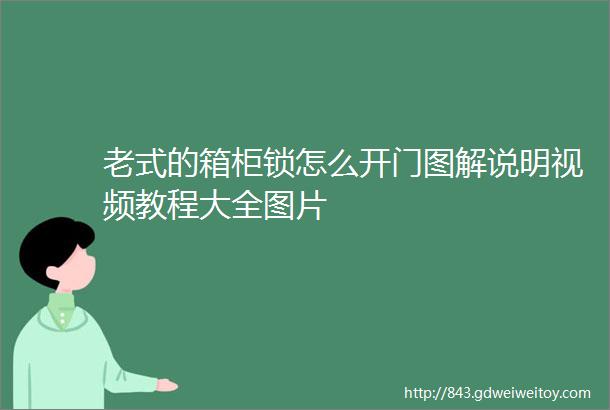 老式的箱柜锁怎么开门图解说明视频教程大全图片

http://843.gdweiweitoy.com